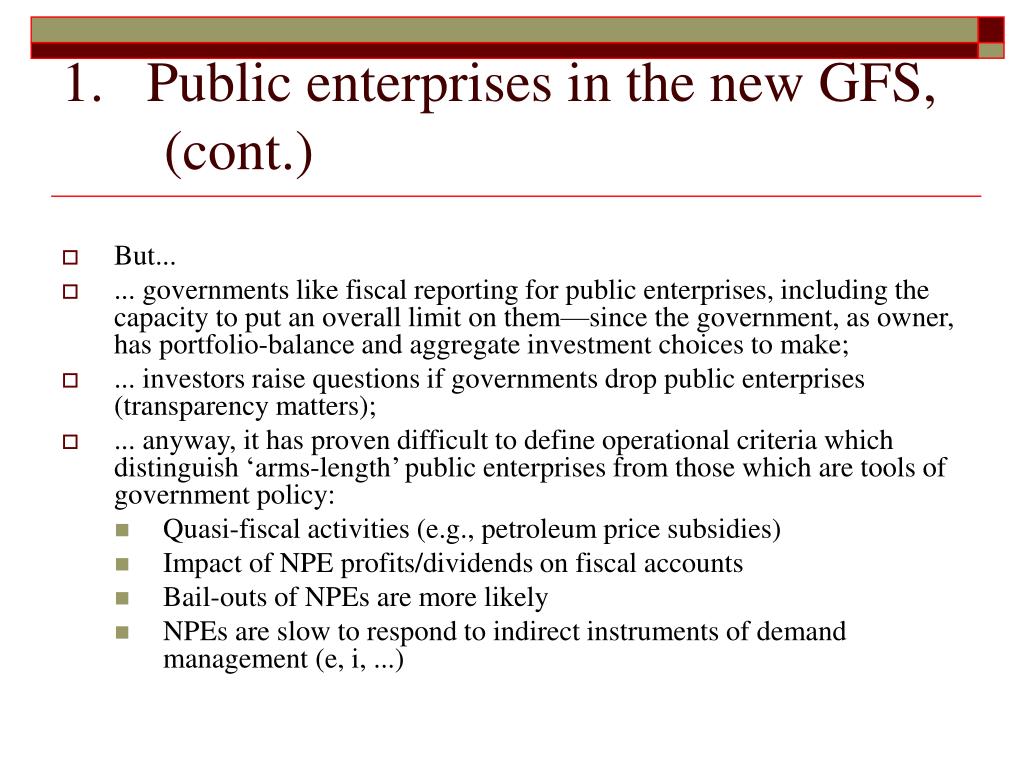 1. Public enterprises in the new GFS, (cont.)

But...

... governments like fiscal reporting for public enterprises, including the capacity to put an overall limit on them—since the government, as owner, has portfolio-balance and aggregate investment choices to make;

... investors raise questions if governments drop public enterprises (transparency matters);

... anyway, it has proven difficult to define operational criteria which distinguish ‘arms-length’ public enterprises from those which are tools of government policy:

Quasi-fiscal activities (e.g., petroleum price subsidies)

Impact of NPE profits/dividends on fiscal accounts

Bail-outs of NPEs are more likely

NPEs are slow to respond to indirect instruments of demand management (e, i, ...)